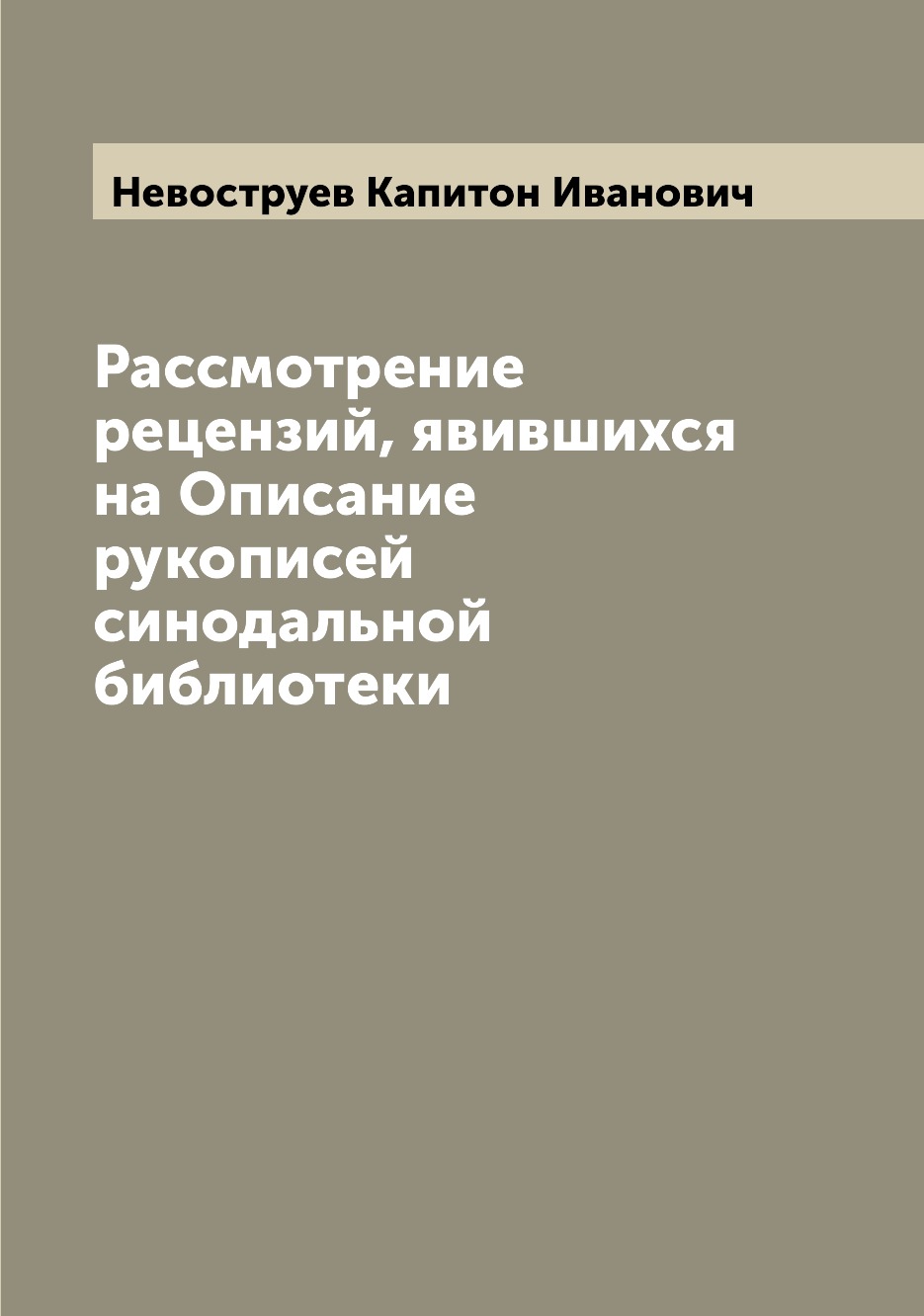 Невоструев Капитон Иванович

Рассмотрение рецензий, явившихся на Описание рукописей синодальной библиотеки